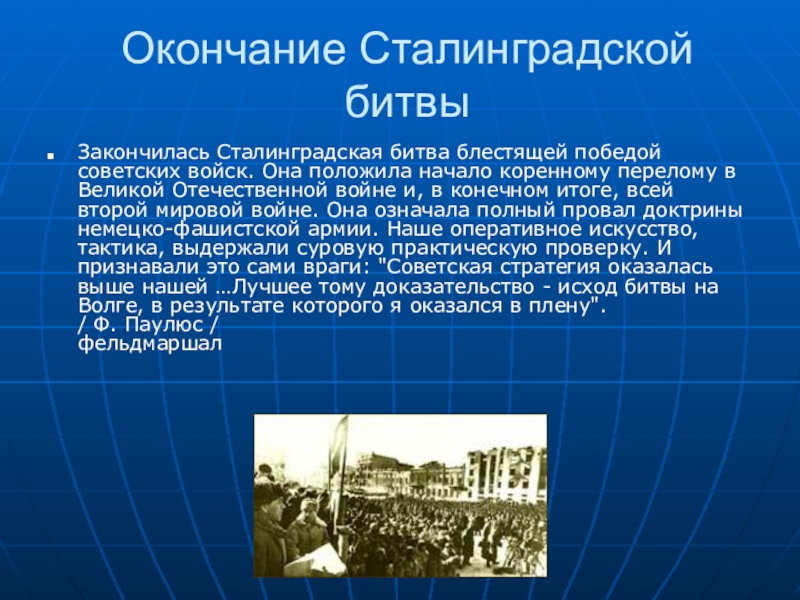 Окончание Сталинградской битвы

Закончилась Сталинградская битва блестящей победой советских войск. Она положила начало коренному перелому в Великой Отечественной войне и, в конечном итоге, всей второй мировой войне. Она означала полный провал доктрины немецко-фашистской армии. Наше оперативное искусство, тактика, выдержали суровую практическую проверку. И признавали это сами враги: "Советская стратегия оказалась выше нашей …Лучшее тому доказательство - исход битвы на Волге, в результате которого я оказался в плену".
/ Ф. Паулюс /
фельдмаршал